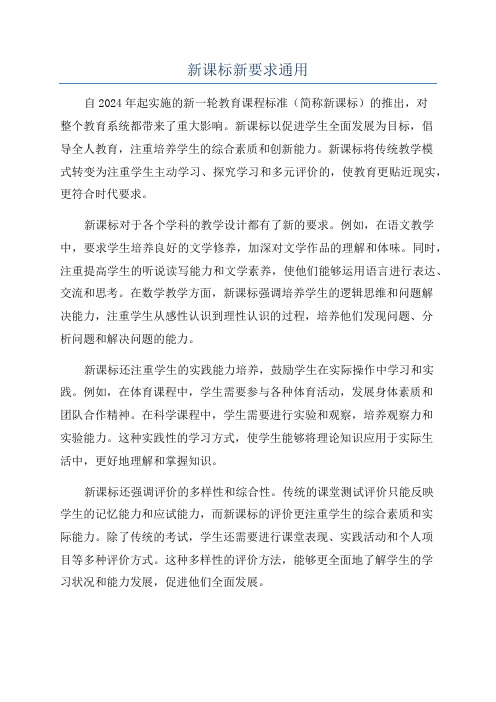 新课标新要求通用

自2024年起实施的新一轮教育课程标准（简称新课标）的推出，对整个教育系统都带来了重大影响。新课标以促进学生全面发展为目标，倡导全人教育，注重培养学生的综合素质和创新能力。新课标将传统教学模式转变为注重学生主动学习、探究学习和多元评价的，使教育更贴近现实，更符合时代要求。

新课标对于各个学科的教学设计都有了新的要求。例如，在语文教学中，要求学生培养良好的文学修养，加深对文学作品的理解和体味。同时，注重提高学生的听说读写能力和文学素养，使他们能够运用语言进行表达、交流和思考。在数学教学方面，新课标强调培养学生的逻辑思维和问题解决能力，注重学生从感性认识到理性认识的过程，培养他们发现问题、分析问题和解决问题的能力。

新课标还注重学生的实践能力培养，鼓励学生在实际操作中学习和实践。例如，在体育课程中，学生需要参与各种体育活动，发展身体素质和团队合作精神。在科学课程中，学生需要进行实验和观察，培养观察力和实验能力。这种实践性的学习方式，使学生能够将理论知识应用于实际生活中，更好地理解和掌握知识。

新课标还强调评价的多样性和综合性。传统的课堂测试评价只能反映学生的记忆能力和应试能力，而新课标的评价更注重学生的综合素质和实际能力。除了传统的考试，学生还需要进行课堂表现、实践活动和个人项目等多种评价方式。这种多样性的评价方法，能够更全面地了解学生的学习状况和能力发展，促进他们全面发展。